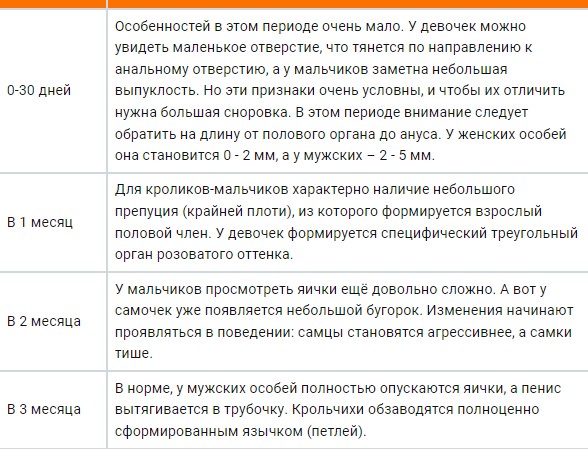 | | |
|---|---|
| 0-30 дней | Особенностей в этом периоде очень мало. У девочек можно увидеть маленькое отверстие, что тянется по направлению к анальному отверстию, а у мальчиков заметна небольшая выпуклость. Но эти признаки очень условны, и чтобы их отличить нужна большая сноровка. В этом периоде внимание следует обратить на длину от полового органа до ануса. У женских особей она становится 0 - 2 мм, а у мужских – 2 - 5 мм. |
| В 1 месяц | Для кроликов-мальчиков характерно наличие небольшого препуция (крайней плоти), из которого формируется взрослый половой член. У девочек формируется специфический треугольный орган розоватого оттенка. |
| В 2 месяца | У мальчиков просмотреть яички ещё довольно сложно. А вот у самочек уже появляется небольшой бугорок. Изменения начинают проявляться в поведении: самцы становятся агрессивнее, а самки тише. |
| В 3 месяца | В норме, у мужских особей полностью опускаются яички, а пенис вытягивается в трубочку. Крольчихи обзаводятся полноценно сформированным язычком (петлей). |